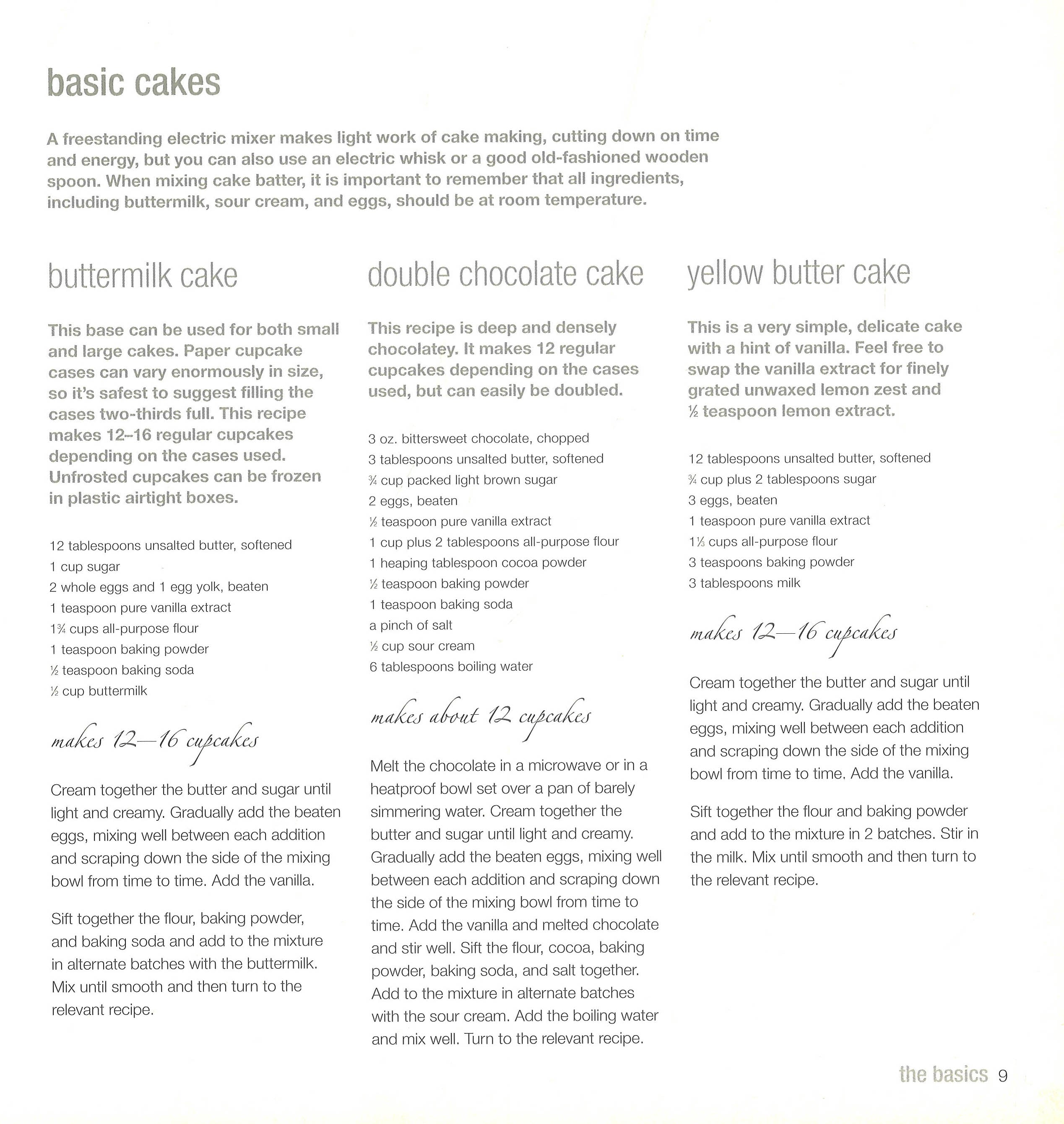 basic cakes

A freestanding electric mixer makes light work of cake making, cutting down on time and energy, but you can also use an electric whisk or a good old-fashioned wooden spoon. When mixing cake batter, it is important to remember that all ingredients, including buttermilk, sour cream, and eggs, should be at room temperature.

buttermilk cake

This base can be used for both small and large cakes. Paper cupcake cases can vary enormously in size, so it's safest to suggest filling the cases two-thirds full. This recipe makes 12–16 regular cupcakes depending on the cases used. Unfrosted cupcakes can be frozen in plastic airtight boxes.

12 tablespoons unsalted butter, softened
1 cup sugar
2 whole eggs and 1 egg yolk, beaten
1 teaspoon pure vanilla extract
1¾ cups all-purpose flour
1 teaspoon baking powder
½ teaspoon baking soda
½ cup buttermilk

makes 12—16 cupcakes

Cream together the butter and sugar until light and creamy. Gradually add the beaten eggs, mixing well between each addition and scraping down the side of the mixing bowl from time to time. Add the vanilla.

Sift together the flour, baking powder, and baking soda and add to the mixture in alternate batches with the buttermilk. Mix until smooth and then turn to the relevant recipe.

double chocolate cake

This recipe is deep and densely chocolatey. It makes 12 regular cupcakes depending on the cases used, but can easily be doubled.

3 oz. bittersweet chocolate, chopped
3 tablespoons unsalted butter, softened
¾ cup packed light brown sugar
2 eggs, beaten
½ teaspoon pure vanilla extract
1 cup plus 2 tablespoons all-purpose flour
1 heaping tablespoon cocoa powder
½ teaspoon baking powder
1 teaspoon baking soda
a pinch of salt
½ cup sour cream
6 tablespoons boiling water

makes about 12 cupcakes

Melt the chocolate in a microwave or in a heatproof bowl set over a pan of barely simmering water. Cream together the butter and sugar until light and creamy. Gradually add the beaten eggs, mixing well between each addition and scraping down the side of the mixing bowl from time to time. Add the vanilla and melted chocolate and stir well. Sift the flour, cocoa, baking powder, baking soda, and salt together. Add to the mixture in alternate batches with the sour cream. Add the boiling water and mix well. Turn to the relevant recipe.

yellow butter cake

This is a very simple, delicate cake with a hint of vanilla. Feel free to swap the vanilla extract for finely grated unwaxed lemon zest and ½ teaspoon lemon extract.

12 tablespoons unsalted butter, softened
¾ cup plus 2 tablespoons sugar
3 eggs, beaten
1 teaspoon pure vanilla extract
1⅓ cups all-purpose flour
3 teaspoons baking powder
3 tablespoons milk

makes 12—16 cupcakes

Cream together the butter and sugar until light and creamy. Gradually add the beaten eggs, mixing well between each addition and scraping down the side of the mixing bowl from time to time. Add the vanilla.

Sift together the flour and baking powder and add to the mixture in 2 batches. Stir in the milk. Mix until smooth and then turn to the relevant recipe.

the basics 9